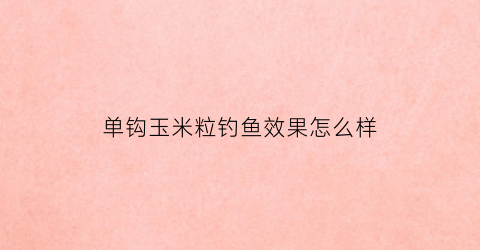 单钩玉米粒钓鱼效果怎么样